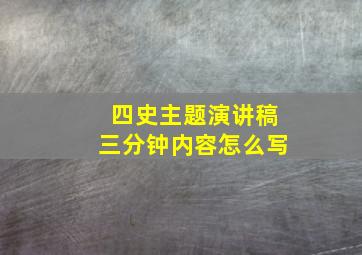 四史主题演讲稿
三分钟内容怎么写